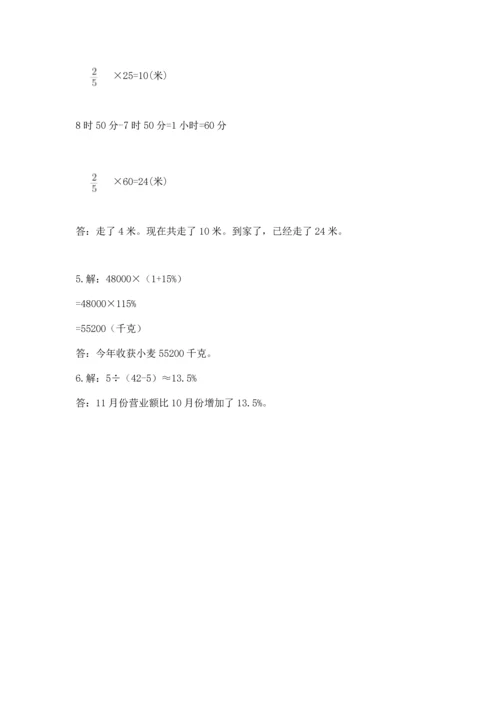 $\frac{2}{5}$ ×25=10(米)

8 时 50 分-7 时 50 分=1 小时=60 分

$\frac{2}{5}$ ×60=24(米)

答：走了 4 米。现在共走了 10 米。到家了，已经走了 24 米。

5. 解：48000×（1+15%）

=48000×115%

=55200（千克）

答：今年收获小麦 55200 千克。

6. 解：5÷（42-5）≈13.5%

答：11 月份营业额比 10 月份增加了 13.5%。